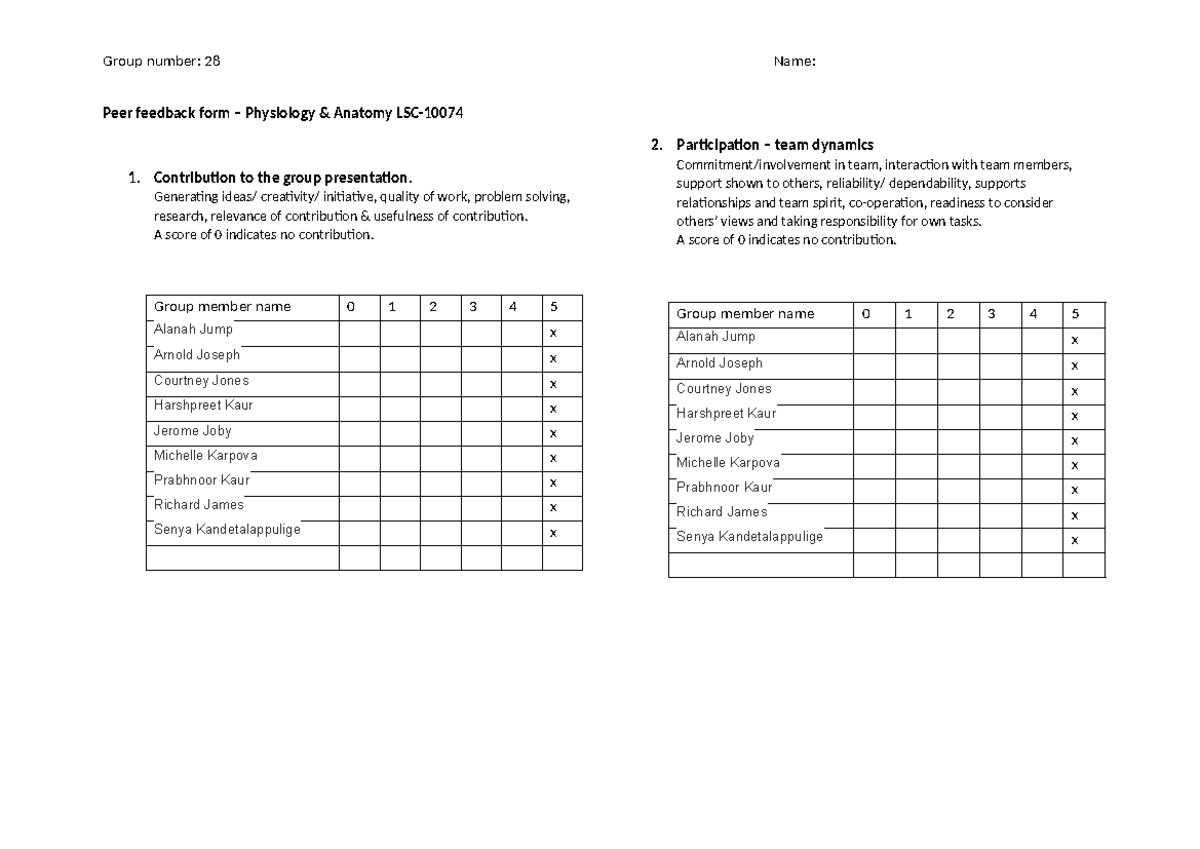 Group number: 28

Name:

Peer feedback form – Physiology & Anatomy LSC-10074

1. Contribution to the group presentation.
Generating ideas/ creativity/ initiative, quality of work, problem solving, research, relevance of contribution & usefulness of contribution.
A score of 0 indicates no contribution.

| Group member name | 0 | 1 | 2 | 3 | 4 | 5 |
|---|---|---|---|---|---|---|
| Alanah Jump | | | | | | x |
| Arnold Joseph | | | | | | x |
| Courtney Jones | | | | | | x |
| Harshpreet Kaur | | | | | | x |
| Jerome Joby | | | | | | x |
| Michelle Karpova | | | | | | x |
| Prabhnoor Kaur | | | | | | x |
| Richard James | | | | | | x |
| Senya Kandetalappulige | | | | | | x |
| | | | | | | |

2. Participation – team dynamics
Commitment/involvement in team, interaction with team members, support shown to others, reliability/ dependability, supports relationships and team spirit, co-operation, readiness to consider others' views and taking responsibility for own tasks.
A score of 0 indicates no contribution.

| Group member name | 0 | 1 | 2 | 3 | 4 | 5 |
|---|---|---|---|---|---|---|
| Alanah Jump | | | | | | x |
| Arnold Joseph | | | | | | x |
| Courtney Jones | | | | | | x |
| Harshpreet Kaur | | | | | | x |
| Jerome Joby | | | | | | x |
| Michelle Karpova | | | | | | x |
| Prabhnoor Kaur | | | | | | x |
| Richard James | | | | | | x |
| Senya Kandetalappulige | | | | | | x |
| | | | | | | |